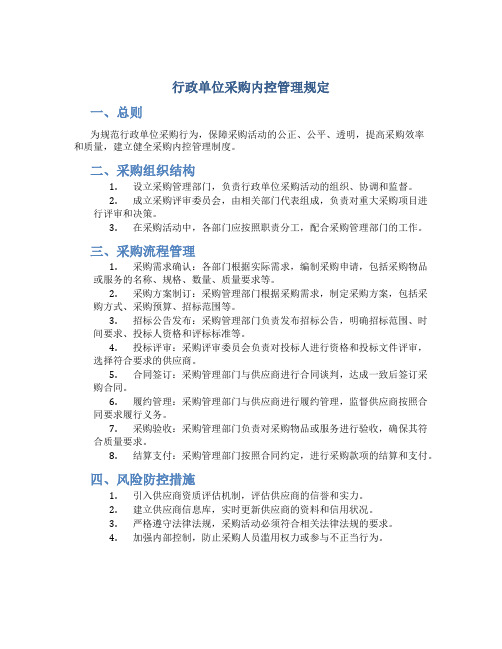 行政单位采购内控管理规定

一、总则

为规范行政单位采购行为，保障采购活动的公正、公平、透明，提高采购效率和质量，建立健全采购内控管理制度。

二、采购组织结构

1. 设立采购管理部门，负责行政单位采购活动的组织、协调和监督。

2. 成立采购评审委员会，由相关部门代表组成，负责对重大采购项目进行评审和决策。

3. 在采购活动中，各部门应按照职责分工，配合采购管理部门的工作。

三、采购流程管理

1. 采购需求确认：各部门根据实际需求，编制采购申请，包括采购物品或服务的名称、规格、数量、质量要求等。

2. 采购方案制订：采购管理部门根据采购需求，制定采购方案，包括采购方式、采购预算、招标范围等。

3. 招标公告发布：采购管理部门负责发布招标公告，明确招标范围、时间要求、投标人资格和评标标准等。

4. 投标评审：采购评审委员会负责对投标人进行资格和投标文件评审，选择符合要求的供应商。

5. 合同签订：采购管理部门与供应商进行合同谈判，达成一致后签订采购合同。

6. 履约管理：采购管理部门与供应商进行履约管理，监督供应商按照合同要求履行义务。

7. 采购验收：采购管理部门负责对采购物品或服务进行验收，确保其符合质量要求。

8. 结算支付：采购管理部门按照合同约定，进行采购款项的结算和支付。

四、风险防控措施

1. 引入供应商资质评估机制，评估供应商的信誉和实力。

2. 建立供应商信息库，实时更新供应商的资料和信用状况。

3. 严格遵守法律法规，采购活动必须符合相关法律法规的要求。

4. 加强内部控制，防止采购人员滥用权力或参与不正当行为。